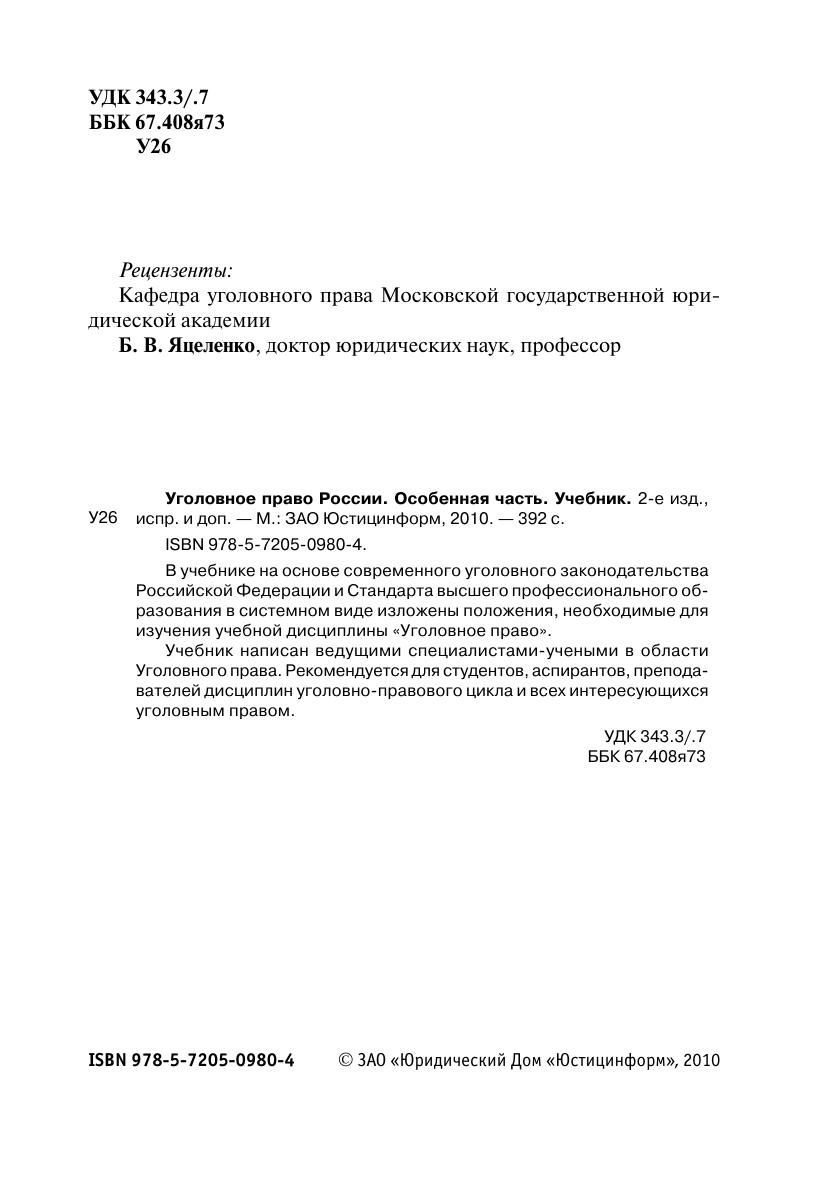 УДК 343.3/.7
ББК 67.408я73
У26

Рецензенты:

Кафедра уголовного права Московской государственной юридической академии

Б. В. Яцеленко, доктор юридических наук, профессор

У26

Уголовное право России. Особенная часть. Учебник. 2-е изд., испр. и доп. — М.: ЗАО Юстицинформ, 2010. — 392 с.

ISBN 978-5-7205-0980-4.

В учебнике на основе современного уголовного законодательства Российской Федерации и Стандарта высшего профессионального образования в системном виде изложены положения, необходимые для изучения учебной дисциплины «Уголовное право».

Учебник написан ведущими специалистами-учеными в области Уголовного права. Рекомендуется для студентов, аспирантов, преподавателей дисциплин уголовно-правового цикла и всех интересующихся уголовным правом.

УДК 343.3/.7
ББК 67.408я73

ISBN 978-5-7205-0980-4

© ЗАО «Юридический Дом «Юстицинформ», 2010